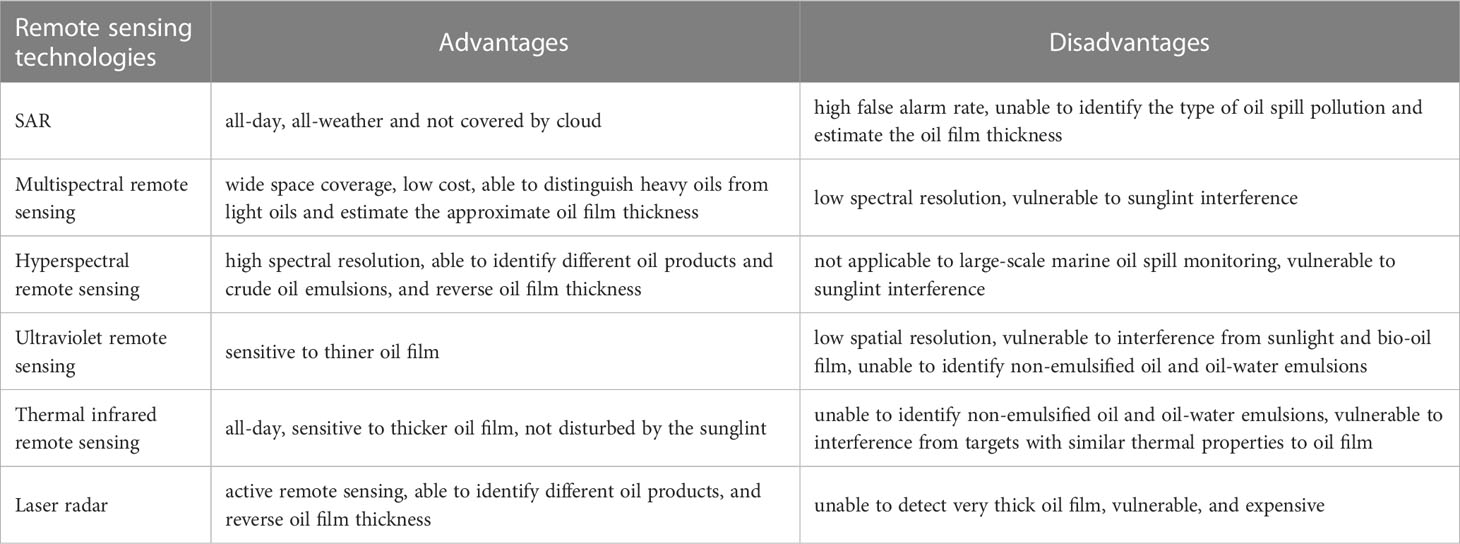 | Remote sensing technologies | Advantages | Disadvantages |
|---|---|---|
| SAR | all-day, all-weather and not covered by cloud | high false alarm rate, unable to identify the type of oil spill pollution and estimate the oil film thickness |
| Multispectral remote sensing | wide space coverage, low cost, able to distinguish heavy oils from light oils and estimate the approximate oil film thickness | low spectral resolution, vulnerable to sunglint interference |
| Hyperspectral remote sensing | high spectral resolution, able to identify different oil products and crude oil emulsions, and reverse oil film thickness | not applicable to large-scale marine oil spill monitoring, vulnerable to sunglint interference |
| Ultraviolet remote sensing | sensitive to thiner oil film | low spatial resolution, vulnerable to interference from sunlight and bio-oil film, unable to identify non-emulsified oil and oil-water emulsions |
| Thermal infrared remote sensing | all-day, sensitive to thicker oil film, not disturbed by the sunglint | unable to identify non-emulsified oil and oil-water emulsions, vulnerable to interference from targets with similar thermal properties to oil film |
| Laser radar | active remote sensing, able to identify different oil products, and reverse oil film thickness | unable to detect very thick oil film, vulnerable, and expensive |